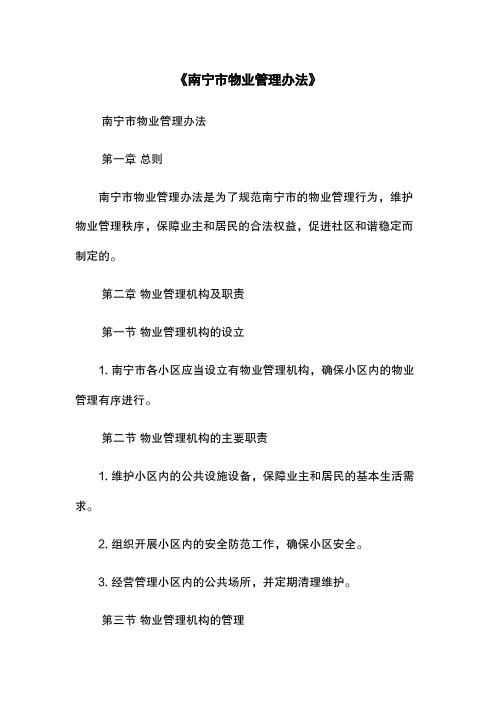 《南宁市物业管理办法》

南宁市物业管理办法

第一章 总则

南宁市物业管理办法是为了规范南宁市的物业管理行为，维护物业管理秩序，保障业主和居民的合法权益，促进社区和谐稳定而制定的。

第二章 物业管理机构及职责

第一节 物业管理机构的设立

1. 南宁市各小区应当设立有物业管理机构，确保小区内的物业管理有序进行。

第二节 物业管理机构的主要职责

1. 维护小区内的公共设施设备，保障业主和居民的基本生活需求。

2. 组织开展小区内的安全防范工作，确保小区安全。

3. 经营管理小区内的公共场所，并定期清理维护。

第三节 物业管理机构的管理